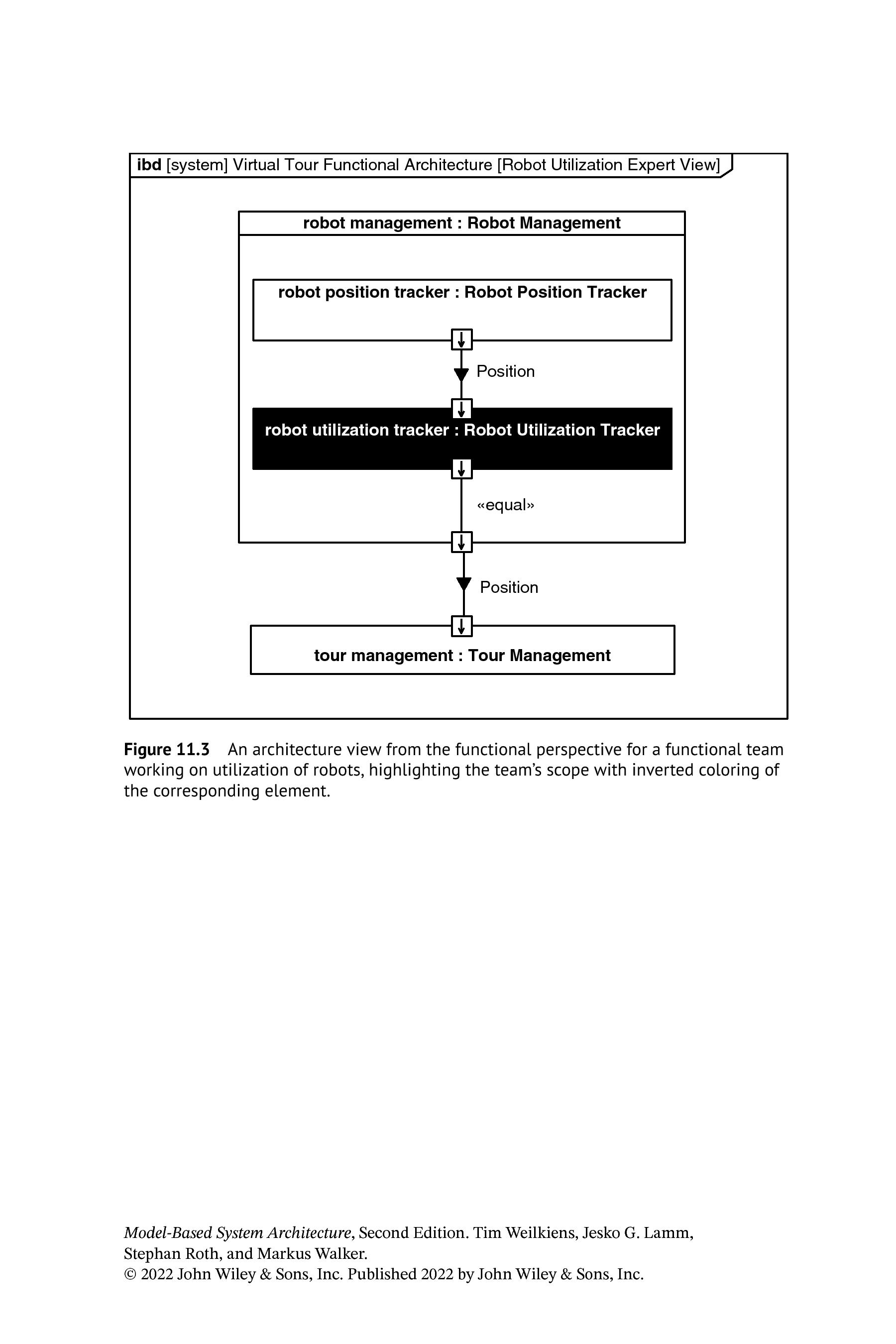 ibd [system] Virtual Tour Functional Architecture [Robot Utilization Expert View]

robot management : Robot Management

robot position tracker : Robot Position Tracker

Position

robot utilization tracker : Robot Utilization Tracker

«equal»

Position

tour management : Tour Management

Figure 11.3 An architecture view from the functional perspective for a functional team working on utilization of robots, highlighting the team's scope with inverted coloring of the corresponding element.

Model-Based System Architecture, Second Edition. Tim Weilkiens, Jesko G. Lamm, Stephan Roth, and Markus Walker.
© 2022 John Wiley & Sons, Inc. Published 2022 by John Wiley & Sons, Inc.